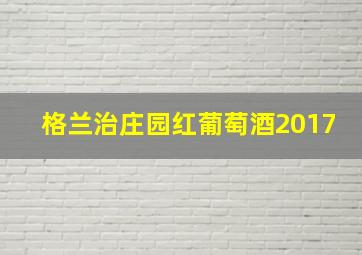 格兰治庄园红葡萄酒2017